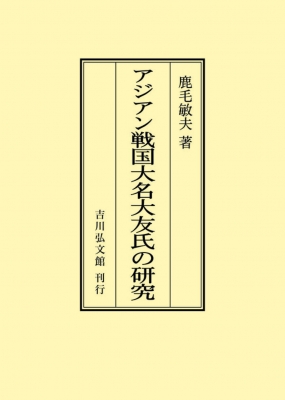 鹿毛敏夫 著

アジアン戦国大名大友氏の研究

吉川弘文館 刊行